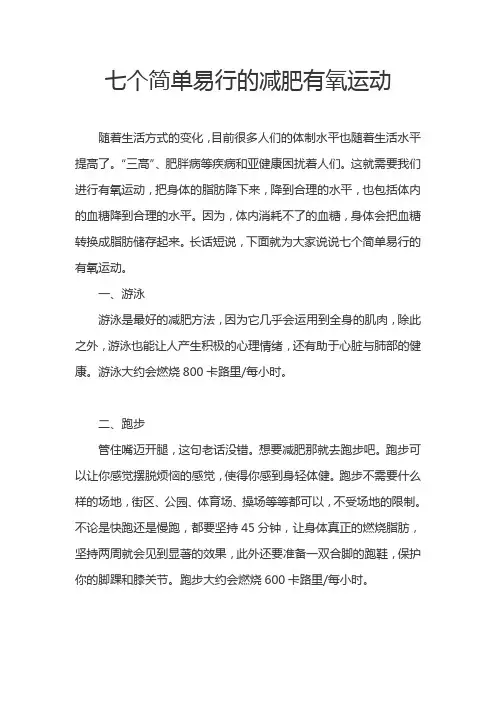 七个简单易行的减肥有氧运动

随着生活方式的变化，目前很多人们的体制水平也随着生活水平提高了。“三高”、肥胖病等疾病和亚健康困扰着人们。这就需要我们进行有氧运动，把身体的脂肪降下来，降到合理的水平，也包括体内的血糖降到合理的水平。因为，体内消耗不了的血糖，身体会把血糖转换成脂肪储存起来。长话短说，下面就为大家说说七个简单易行的有氧运动。

一、游泳

游泳是最好的减肥方法，因为它几乎会运用到全身的肌肉，除此之外，游泳也能让人产生积极的心理情绪，还有助于心脏与肺部的健康。游泳大约会燃烧 800 卡路里/每小时。

二、跑步

管住嘴迈开腿，这句老话没错。想要减肥那就去跑步吧。跑步可以让你感觉摆脱烦恼的感觉，使得你感到身轻体健。跑步不需要什么样的场地，街区、公园、体育场、操场等等都可以，不受场地的限制。不论是快跑还是慢跑，都要坚持 45 分钟，让身体真正的燃烧脂肪，坚持两周就会见到显著的效果，此外还要准备一双合脚的跑鞋，保护你的脚踝和膝关节。跑步大约会燃烧 600 卡路里/每小时。